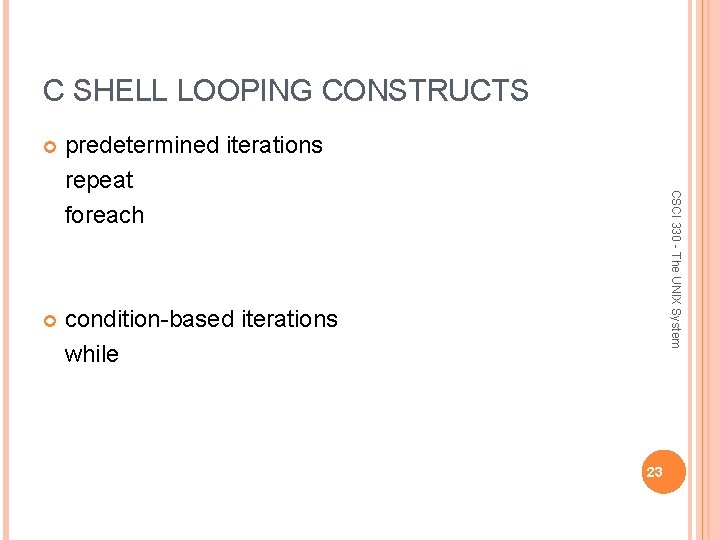 C SHELL LOOPING CONSTRUCTS

predetermined iterations
repeat
foreach

condition-based iterations
while

CSCI 330 - The UNIX System

23